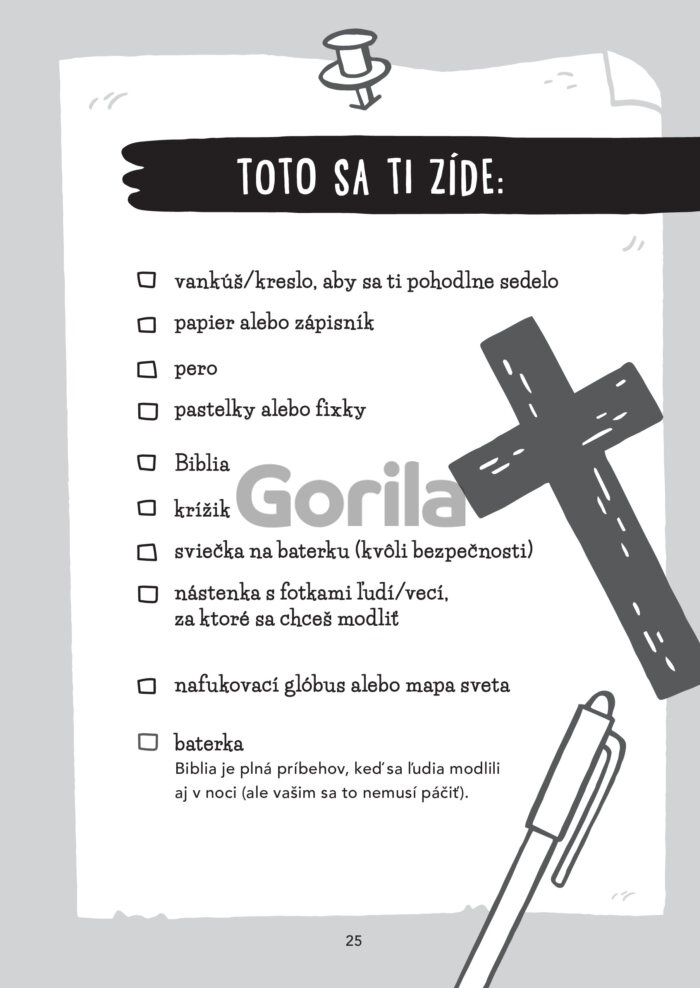 TOTO SA TI ZÍDE:

☐ vankúš/kreslo, aby sa ti pohodlne sedelo

☐ papier alebo zápisník

☐ pero

☐ pastelky alebo fixky

☐ Biblia

☐ krížik

Gorila

☐ sviečka na baterku (kvôli bezpečnosti)

☐ nástenka s fotkami ľudí/vecí, za ktoré sa chceš modliť

☐ nafukovací glóbus alebo mapa sveta

☐ baterka
Biblia je plná príbehov, keď sa ľudia modlili aj v noci (ale vašim sa to nemusí páčiť).

25